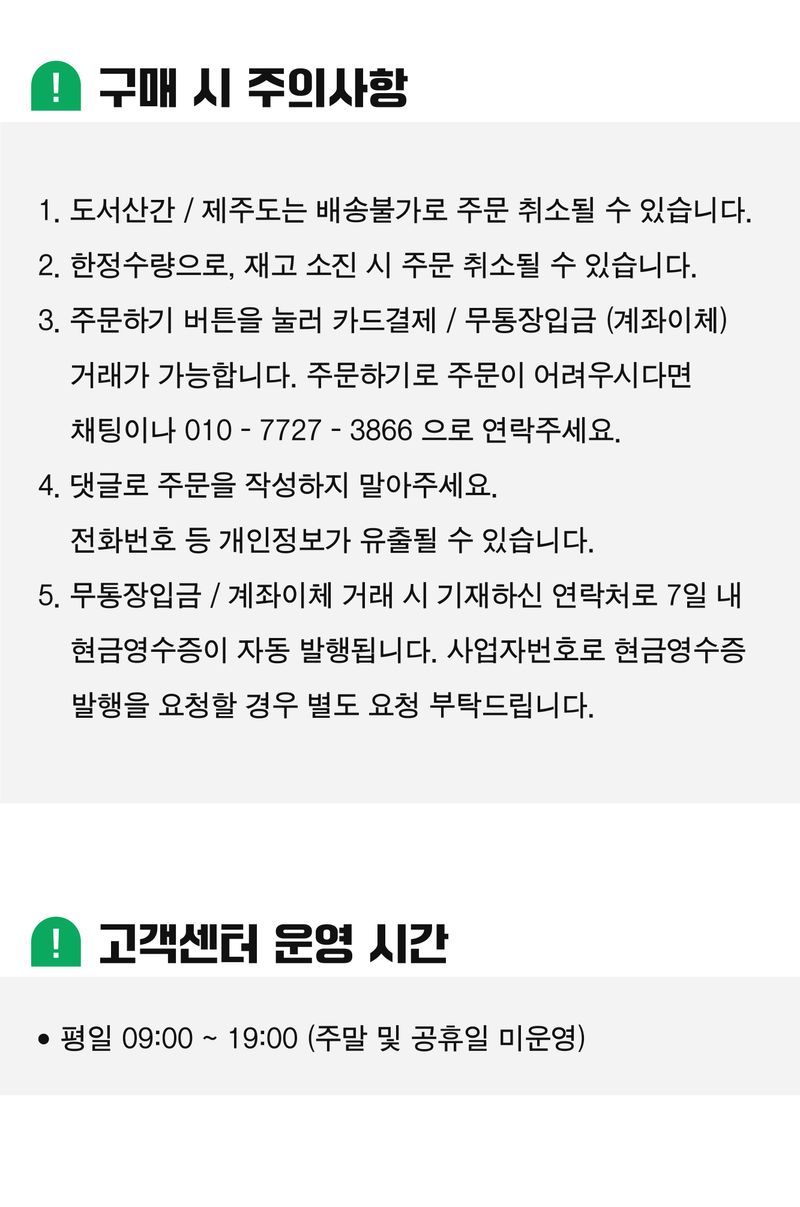 ! 구매 시 주의사항

1. 도서산간 / 제주도는 배송불가로 주문 취소될 수 있습니다.
2. 한정수량으로, 재고 소진 시 주문 취소될 수 있습니다.
3. 주문하기 버튼을 눌러 카드결제 / 무통장입금 (계좌이체) 거래가 가능합니다. 주문하기로 주문이 어려우시다면 채팅이나 010 - 7727 - 3866 으로 연락주세요.
4. 댓글로 주문을 작성하지 말아주세요. 전화번호 등 개인정보가 유출될 수 있습니다.
5. 무통장입금 / 계좌이체 거래 시 기재하신 연락처로 7일 내 현금영수증이 자동 발행됩니다. 사업자번호로 현금영수증 발행을 요청할 경우 별도 요청 부탁드립니다.

! 고객센터 운영 시간

• 평일 09:00 ~ 19:00 (주말 및 공휴일 미운영)